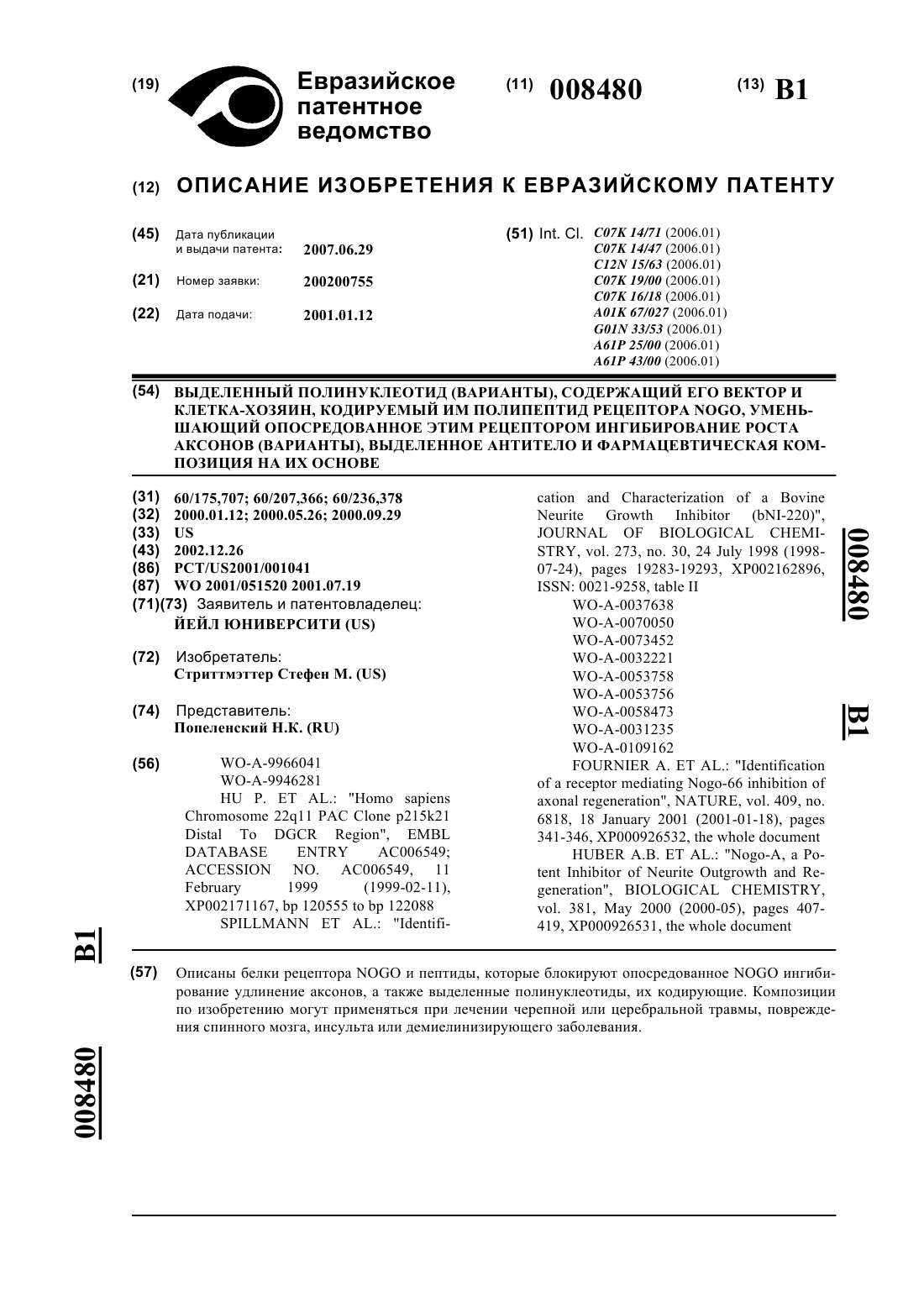 (19) Евразийское патентное ведомство

(11) 008480

(13) B1

(12) ОПИСАНИЕ ИЗОБРЕТЕНИЯ К ЕВРАЗИЙСКОМУ ПАТЕНТУ

(45) Дата публикации и выдачи патента: 2007.06.29

(21) Номер заявки: 200200755

(22) Дата подачи: 2001.01.12

(51) Int. Cl. C07K 14/71 (2006.01)
C07K 14/47 (2006.01)
C12N 15/63 (2006.01)
C07K 19/00 (2006.01)
C07K 16/18 (2006.01)
A01K 67/027 (2006.01)
G01N 33/53 (2006.01)
A61P 25/00 (2006.01)
A61P 43/00 (2006.01)

(54) ВЫДЕЛЕННЫЙ ПОЛИНУКЛЕОТИД (ВАРИАНТЫ), СОДЕРЖАЩИЙ ЕГО ВЕКТОР И КЛЕТКА-ХОЗЯИН, КОДИРУЕМЫЙ ИМ ПОЛИПЕПТИД РЕЦЕПТОРА NOGO, УМЕНЬШАЮЩИЙ ОПОСРЕДОВАННОЕ ЭТИМ РЕЦЕПТОРОМ ИНГИБИРОВАНИЕ РОСТА АКСОНОВ (ВАРИАНТЫ), ВЫДЕЛЕННОЕ АНТИТЕЛО И ФАРМАЦЕВТИЧЕСКАЯ КОМПОЗИЦИЯ НА ИХ ОСНОВЕ

(31) 60/175,707; 60/207,366; 60/236,378
(32) 2000.01.12; 2000.05.26; 2000.09.29
(33) US
(43) 2002.12.26
(86) PCT/US2001/001041
(87) WO 2001/051520 2001.07.19
(71)(73) Заявитель и патентовладелец:
ЙЕЙЛ ЮНИВЕРСИТИ (US)

(72) Изобретатель:
Стриттмэттер Стефен М. (US)

(74) Представитель:
Попеленский Н.К. (RU)

(56) WO-A-9966041
WO-A-9946281
HU P. ET AL.: "Homo sapiens Chromosome 22q11 PAC Clone p215k21 Distal To DGCR Region", EMBL DATABASE ENTRY AC006549; ACCESSION NO. AC006549, 11 February 1999 (1999-02-11), XP002171167, bp 120555 to bp 122088
SPILLMANN ET AL.: "Identification and Characterization of a Bovine Neurite Growth Inhibitor (bNI-220)", JOURNAL OF BIOLOGICAL CHEMISTRY, vol. 273, no. 30, 24 July 1998 (1998-07-24), pages 19283-19293, XP002162896, ISSN: 0021-9258, table II
WO-A-0037638
WO-A-0070050
WO-A-0073452
WO-A-0032221
WO-A-0053758
WO-A-0053756
WO-A-0058473
WO-A-0031235
WO-A-0109162
FOURNIER A. ET AL.: "Identification of a receptor mediating Nogo-66 inhibition of axonal regeneration", NATURE, vol. 409, no. 6818, 18 January 2001 (2001-01-18), pages 341-346, XP000926532, the whole document
HUBER A.B. ET AL.: "Nogo-A, a Potent Inhibitor of Neurite Outgrowth and Regeneration", BIOLOGICAL CHEMISTRY, vol. 381, May 2000 (2000-05), pages 407-419, XP000926531, the whole document

008480 B1

B1 008480

(57) Описаны белки рецептора NOGO и пептиды, которые блокируют опосредованное NOGO ингибирование удлинение аксонов, а также выделенные полинуклеотиды, их кодирующие. Композиции по изобретению могут применяться при лечении черепной или церебральной травмы, повреждения спинного мозга, инсульта или демиелинизирующего заболевания.